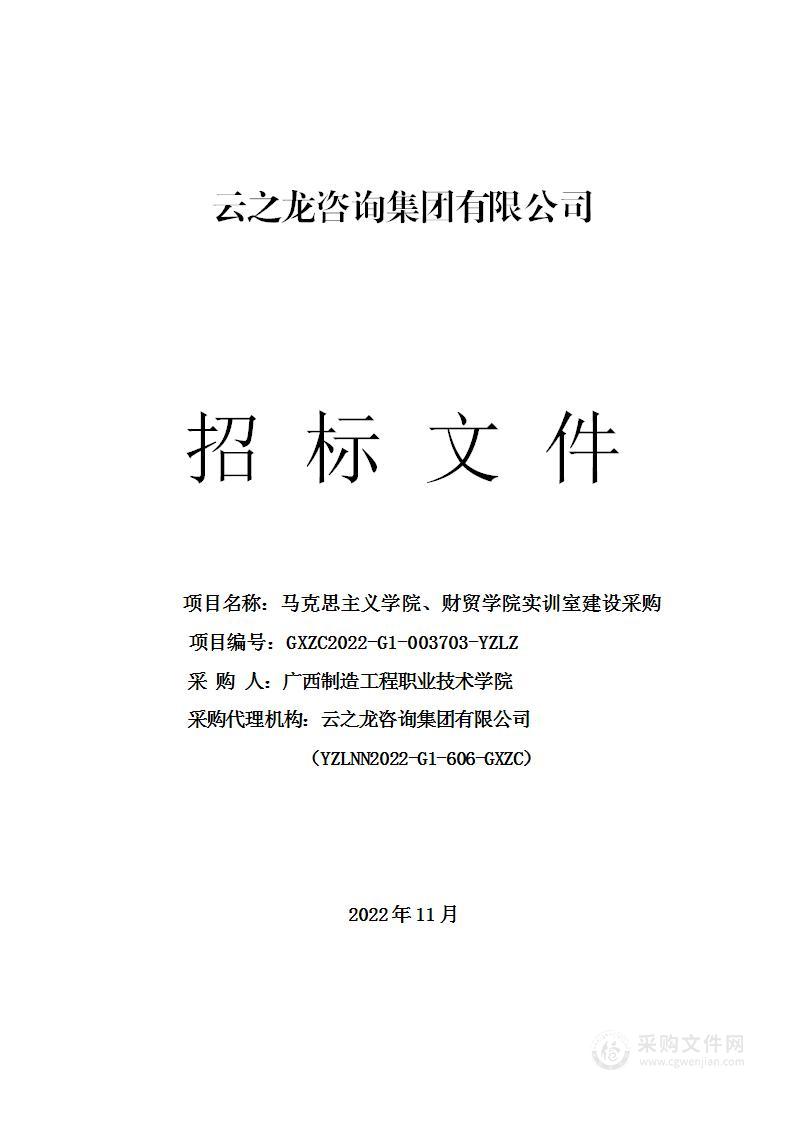 云之龙咨询集团有限公司

招 标 文 件

项目名称：马克思主义学院、财贸学院实训室建设采购

项目编号：GXZC2022-G1-003703-YZLZ

采 购 人：广西制造工程职业技术学院

采购代理机构：云之龙咨询集团有限公司

（YZLNN2022-G1-606-GXZC）

2022年11月

采购文件网
www.cgwenjian.com